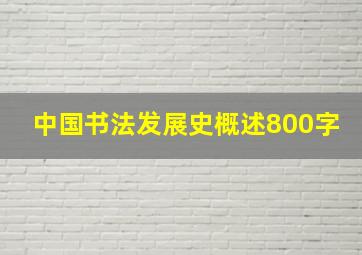 中国书法发展史概述800字